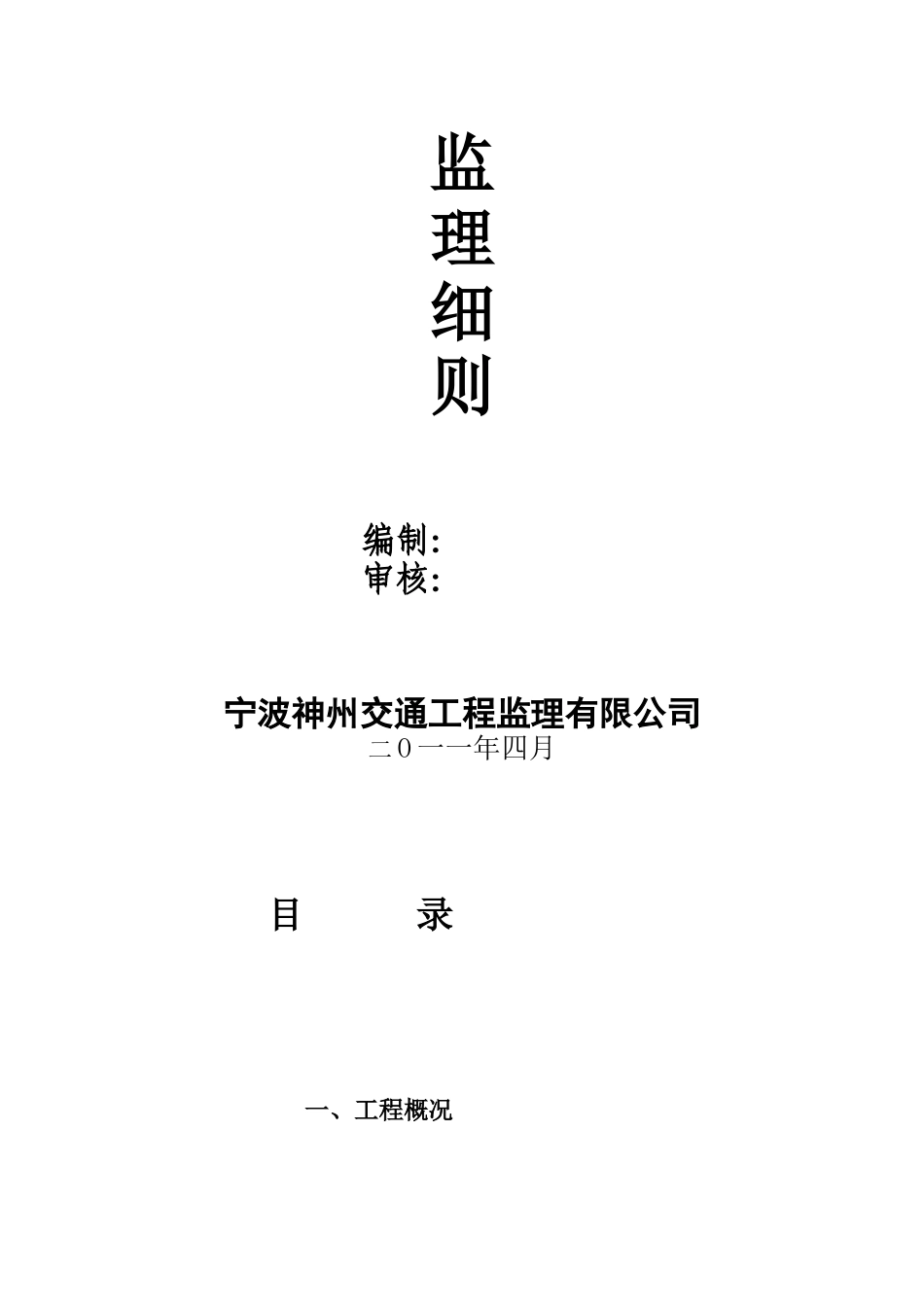 监
理
细
则

编制:
审核:

宁波神州交通工程监理有限公司
二０一一年四月

目　　录

一、工程概况